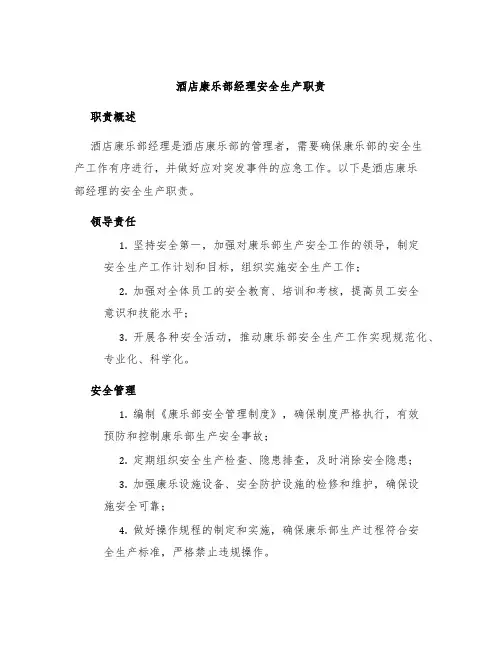 酒店康乐部经理安全生产职责

职责概述

酒店康乐部经理是酒店康乐部的管理者，需要确保康乐部的安全生产工作有序进行，并做好应对突发事件的应急工作。以下是酒店康乐部经理的安全生产职责。

领导责任

1. 坚持安全第一，加强对康乐部生产安全工作的领导，制定安全生产工作计划和目标，组织实施安全生产工作；

2. 加强对全体员工的安全教育、培训和考核，提高员工安全意识和技能水平；

3. 开展各种安全活动，推动康乐部安全生产工作实现规范化、专业化、科学化。

安全管理

1. 编制《康乐部安全管理制度》，确保制度严格执行，有效预防和控制康乐部生产安全事故；

2. 定期组织安全生产检查、隐患排查，及时消除安全隐患；

3. 加强康乐设施设备、安全防护设施的检修和维护，确保设施安全可靠；

4. 做好操作规程的制定和实施，确保康乐部生产过程符合安全生产标准，严格禁止违规操作。